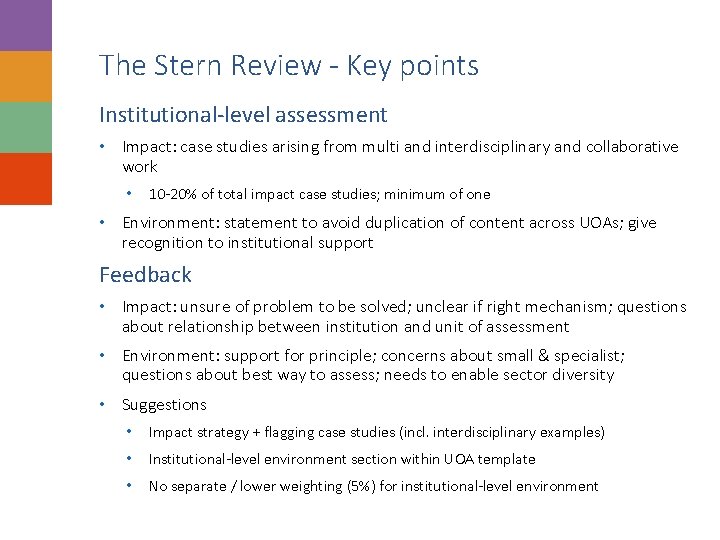 The Stern Review - Key points

Institutional-level assessment

• Impact: case studies arising from multi and interdisciplinary and collaborative work
  • 10-20% of total impact case studies; minimum of one
• Environment: statement to avoid duplication of content across UOAs; give recognition to institutional support

Feedback

• Impact: unsure of problem to be solved; unclear if right mechanism; questions about relationship between institution and unit of assessment
• Environment: support for principle; concerns about small & specialist; questions about best way to assess; needs to enable sector diversity
• Suggestions
  • Impact strategy + flagging case studies (incl. interdisciplinary examples)
  • Institutional-level environment section within UOA template
  • No separate / lower weighting (5%) for institutional-level environment